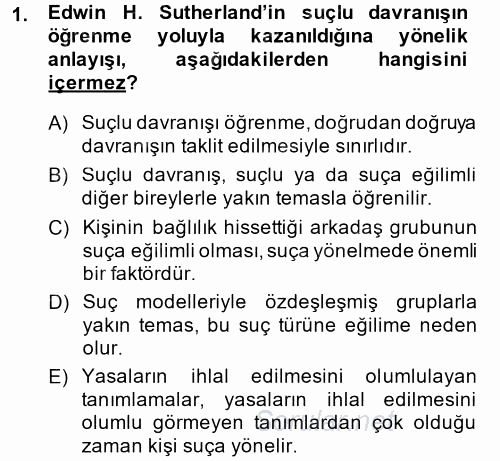 1. Edwin H. Sutherland'in suçlu davranışın öğrenme yoluyla kazanıldığına yönelik anlayışı, aşağıdakilerden hangisini içermez?

A) Suçlu davranışı öğrenme, doğrudan doğruya davranışın taklit edilmesiyle sınırlıdır.

B) Suçlu davranış, suçlu ya da suça eğilimli diğer bireylerle yakın temasla öğrenilir.

C) Kişinin bağlılık hissettiği arkadaş grubunun suça eğilimli olması, suça yönelmede önemli bir faktördür.

D) Suç modelleriyle özdeşleşmiş gruplarla yakın temas, bu suç türüne eğilime neden olur.

E) Yasaların ihlal edilmesini olumlulayan tanımlamalar, yasaların ihlal edilmesini olumlu görmeyen tanımlardan çok olduğu zaman kişi suça yönelir.

Sorular.net